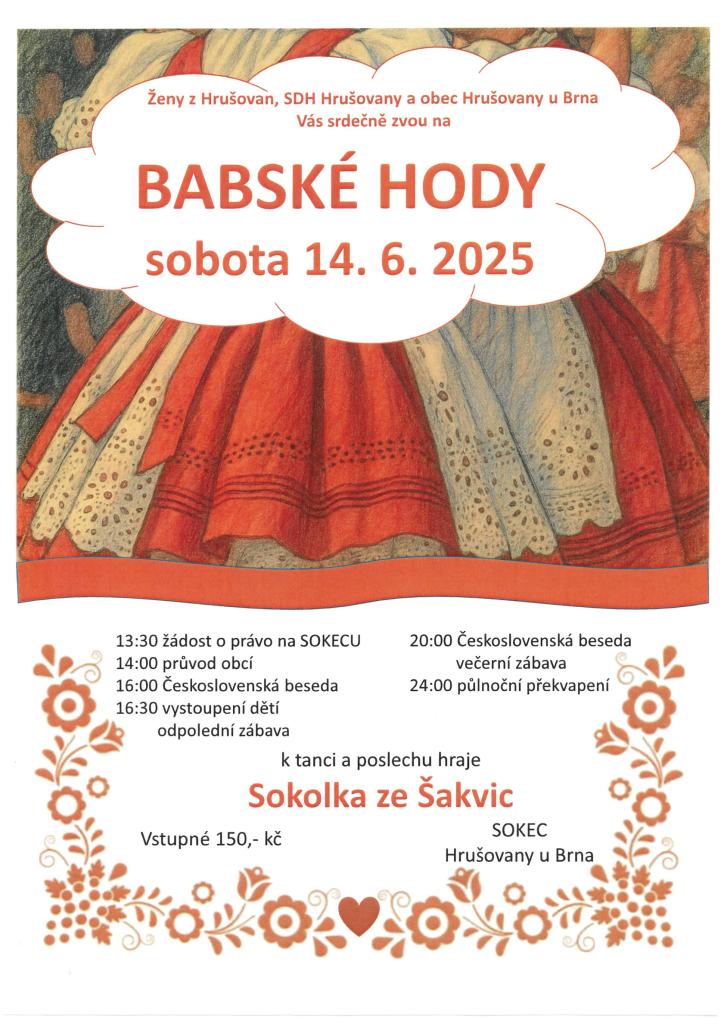 Ženy z Hrušovan, SDH Hrušovany a obec Hrušovany u Brna
Vás srdečně zvou na

BABSKÉ HODY
sobota 14. 6. 2025

13:30 žádost o právo na SOKECU
14:00 průvod obcí
16:00 Československá beseda
16:30 vystoupení dětí
odpolední zábava

20:00 Československá beseda
večerní zábava
24:00 půlnoční překvapení

k tanci a poslechu hraje

Sokolka ze Šakvic

Vstupné 150,- kč

SOKEC
Hrušovany u Brna